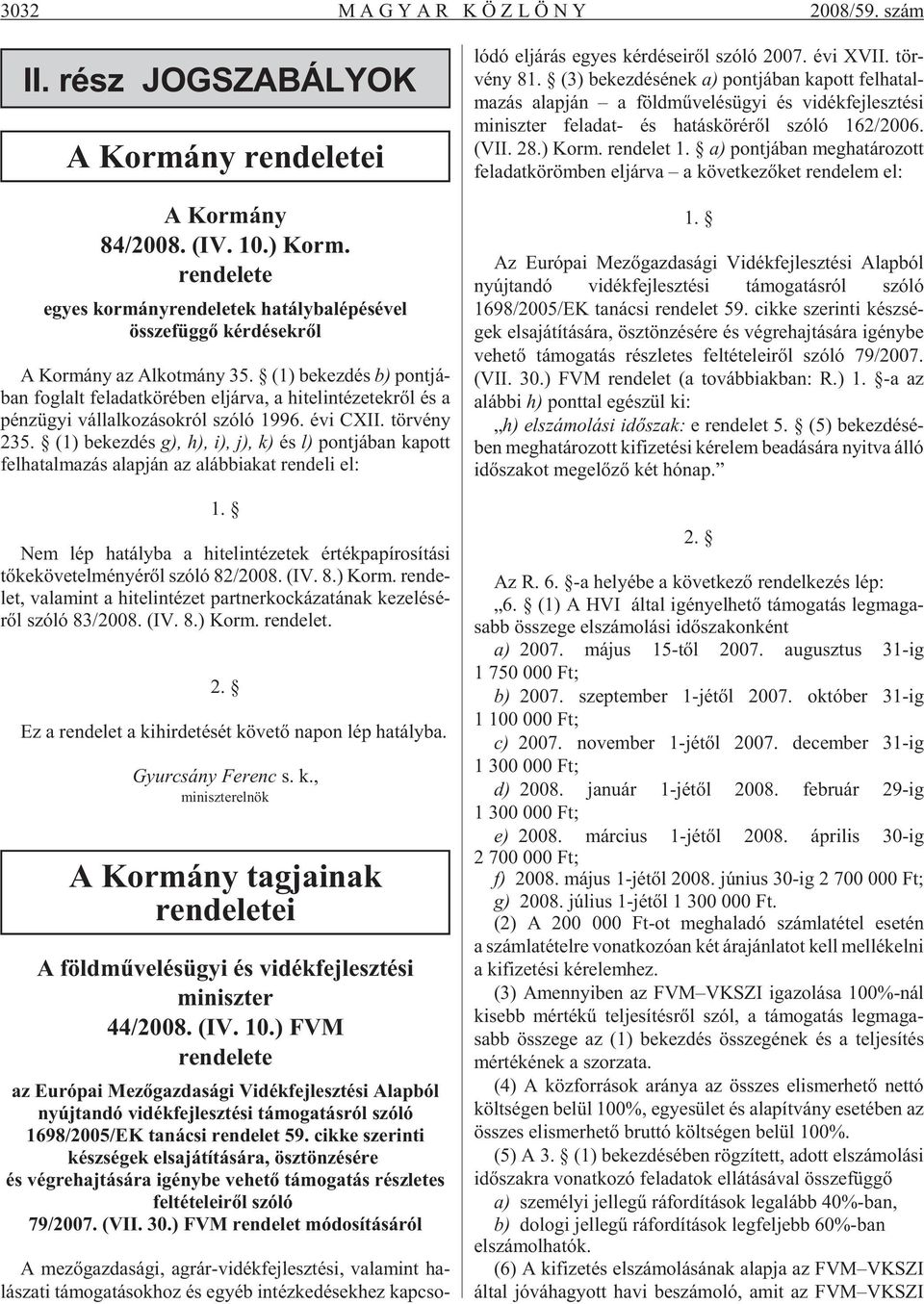 3032 MAGYAR KÖZLÖNY 2008/59. szám

II. rész JOGSZABÁLYOK

A Kormány rendeletei

A Kormány
84/2008. (IV. 10.) Korm.
rendelete
egyes kormányrendeletek hatálybalépésével összefüggő kérdésekről

A Kormány az Alkotmány 35. § (1) bekezdés b) pontjában foglalt feladatkörében eljárva, a hitelintézetekről és a pénzügyi vállalkozásokról szóló 1996. évi CXII. törvény 235. § (1) bekezdés g), h), i), j), k) és l) pontjában kapott felhatalmazás alapján az alábbiakat rendeli el:

1. §

Nem lép hatályba a hitelintézetek értékpapírosítási tőkekövetelményéről szóló 82/2008. (IV. 8.) Korm. rendelet, valamint a hitelintézet partnerkockázatának kezeléséről szóló 83/2008. (IV. 8.) Korm. rendelet.

2. §

Ez a rendelet a kihirdetését követő napon lép hatályba.

Gyurcsány Ferenc s. k.,
miniszterelnök

A Kormány tagjainak rendeletei

A földművelésügyi és vidékfejlesztési miniszter
44/2008. (IV. 10.) FVM
rendelete
az Európai Mezőgazdasági Vidékfejlesztési Alapból nyújtandó vidékfejlesztési támogatásról szóló 1698/2005/EK tanácsi rendelet 59. cikke szerinti készségek elsajátítására, ösztönzésére és végrehajtására igénybe vehető támogatás részletes feltételeiről szóló 79/2007. (VII. 30.) FVM rendelet módosításáról

A mezőgazdasági, agrár-vidékfejlesztési, valamint halászati támogatásokhoz és egyéb intézkedésekhez kapcsolódó eljárás egyes kérdéseiről szóló 2007. évi XVII. törvény 81. § (3) bekezdésének a) pontjában kapott felhatalmazás alapján – a földművelésügyi és vidékfejlesztési miniszter feladat- és hatásköréről szóló 162/2006. (VII. 28.) Korm. rendelet 1. § a) pontjában meghatározott feladatkörömben eljárva – a következőket rendelem el:

1. §

Az Európai Mezőgazdasági Vidékfejlesztési Alapból nyújtandó vidékfejlesztési támogatásról szóló 1698/2005/EK tanácsi rendelet 59. cikke szerinti készségek elsajátítására, ösztönzésére és végrehajtására igénybe vehető támogatás részletes feltételeiről szóló 79/2007. (VII. 30.) FVM rendelet (a továbbiakban: R.) 1. §-a az alábbi h) ponttal egészül ki:
„h) elszámolási időszak: e rendelet 5. § (5) bekezdésében meghatározott kifizetési kérelem beadására nyitva álló időszakot megelőző két hónap.”

2. §

Az R. 6. §-a helyébe a következő rendelkezés lép:
„6. § (1) A HVI által igényelhető támogatás legmagasabb összege elszámolási időszakonként
a) 2007. május 15-től 2007. augusztus 31-ig 1 750 000 Ft;
b) 2007. szeptember 1-jétől 2007. október 31-ig 1 100 000 Ft;
c) 2007. november 1-jétől 2007. december 31-ig 1 300 000 Ft;
d) 2008. január 1-jétől 2008. február 29-ig 1 300 000 Ft;
e) 2008. március 1-jétől 2008. április 30-ig 2 700 000 Ft;
f) 2008. május 1-jétől 2008. június 30-ig 2 700 000 Ft;
g) 2008. július 1-jétől 1 300 000 Ft.
(2) A 200 000 Ft-ot meghaladó számlatétel esetén a számlatételre vonatkozóan két árajánlatot kell mellékelni a kifizetési kérelemhez.
(3) Amennyiben az FVM–VKSZI igazolása 100%-nál kisebb mértékű teljesítésről szól, a támogatás legmagasabb összege az (1) bekezdés összegének és a teljesítés mértékének a szorzata.
(4) A közforrások aránya az összes elismerhető nettó költségen belül 100%, egyesület és alapítvány esetében az összes elismerhető bruttó költségen belül 100%.
(5) A 3. § (1) bekezdésében rögzített, adott elszámolási időszakra vonatkozó feladatok ellátásával összefüggő
a) személyi jellegű ráfordítások legalább 40%-ban,
b) dologi jellegű ráfordítások legfeljebb 60%-ban elszámolhatók.
(6) A kifizetés elszámolásának alapja az FVM–VKSZI által jóváhagyott havi beszámoló, amit az FVM–VKSZI